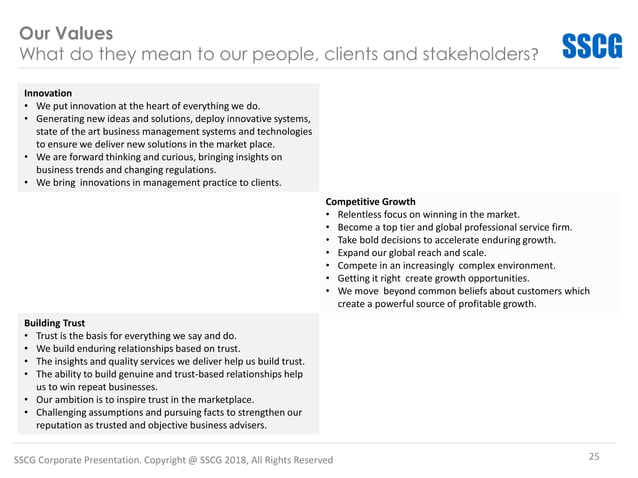 Our Values
What do they mean to our people, clients and stakeholders?

SSCG

Innovation
• We put innovation at the heart of everything we do.
• Generating new ideas and solutions, deploy innovative systems, state of the art business management systems and technologies to ensure we deliver new solutions in the market place.
• We are forward thinking and curious, bringing insights on business trends and changing regulations.
• We bring innovations in management practice to clients.

Competitive Growth
• Relentless focus on winning in the market.
• Become a top tier and global professional service firm.
• Take bold decisions to accelerate enduring growth.
• Expand our global reach and scale.
• Compete in an increasingly complex environment.
• Getting it right create growth opportunities.
• We move beyond common beliefs about customers which create a powerful source of profitable growth.

Building Trust
• Trust is the basis for everything we say and do.
• We build enduring relationships based on trust.
• The insights and quality services we deliver help us build trust.
• The ability to build genuine and trust-based relationships help us to win repeat businesses.
• Our ambition is to inspire trust in the marketplace.
• Challenging assumptions and pursuing facts to strengthen our reputation as trusted and objective business advisers.

SSCG Corporate Presentation. Copyright @ SSCG 2018, All Rights Reserved

25